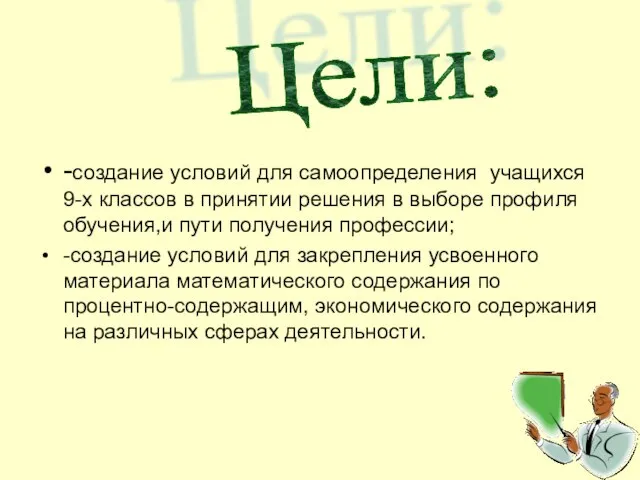 Цели:

• -создание условий для самоопределения учащихся 9-х классов в принятии решения в выборе профиля обучения,и пути получения профессии;

• -создание условий для закрепления усвоенного материала математического содержания по процентно-содержащим, экономического содержания на различных сферах деятельности.